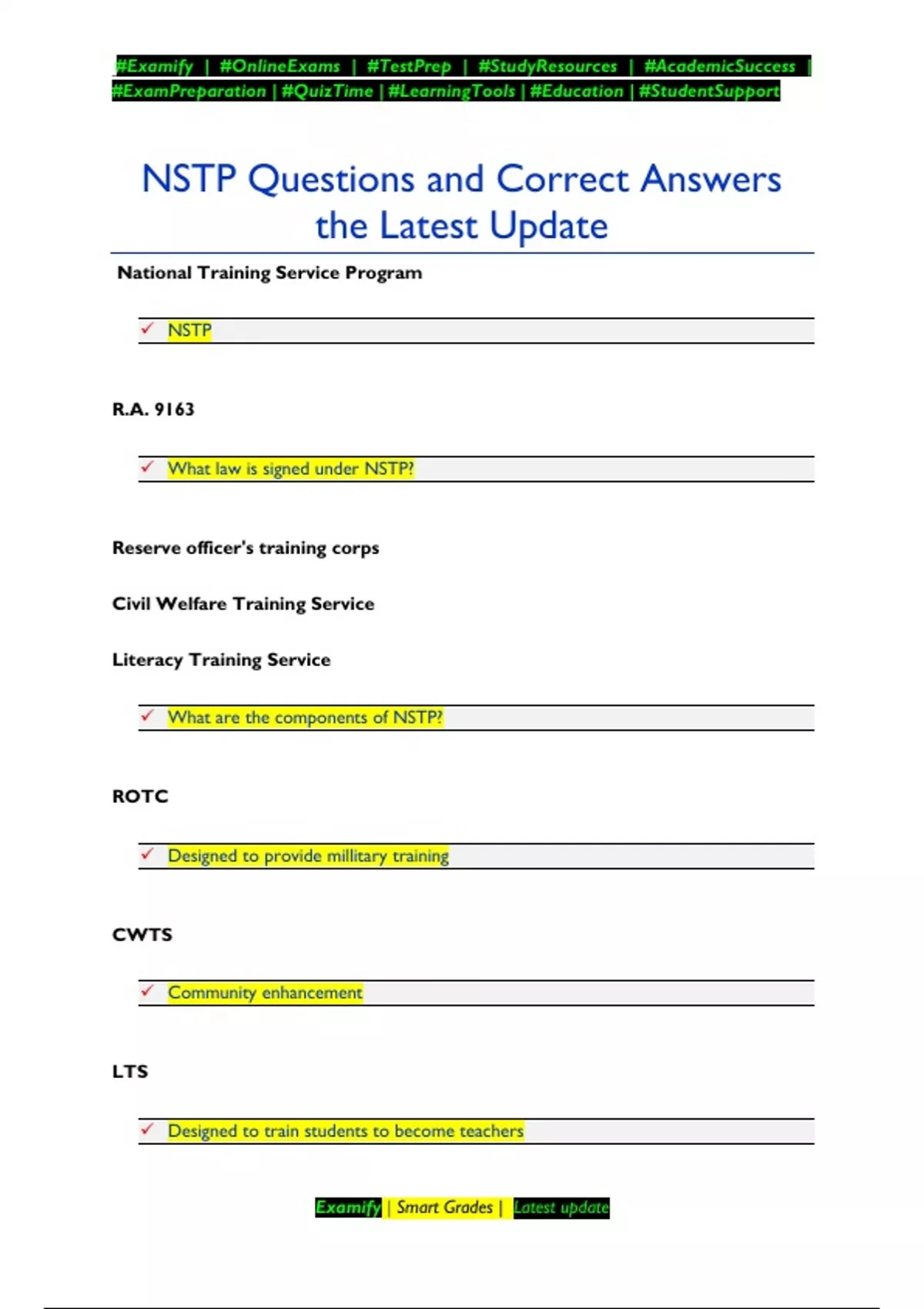 #Examify | #OnlineExams | #TestPrep | #StudyResources | #AcademicSuccess | #ExamPreparation | #QuizTime | #LearningTools | #Education | #StudentSupport

NSTP Questions and Correct Answers the Latest Update

National Training Service Program

✓ NSTP

R.A. 9163

✓ What law is signed under NSTP?

Reserve officer's training corps

Civil Welfare Training Service

Literacy Training Service

✓ What are the components of NSTP?

ROTC

✓ Designed to provide millitary training

CWTS

✓ Community enhancement

LTS

✓ Designed to train students to become teachers

Examify | Smart Grades | Latest update